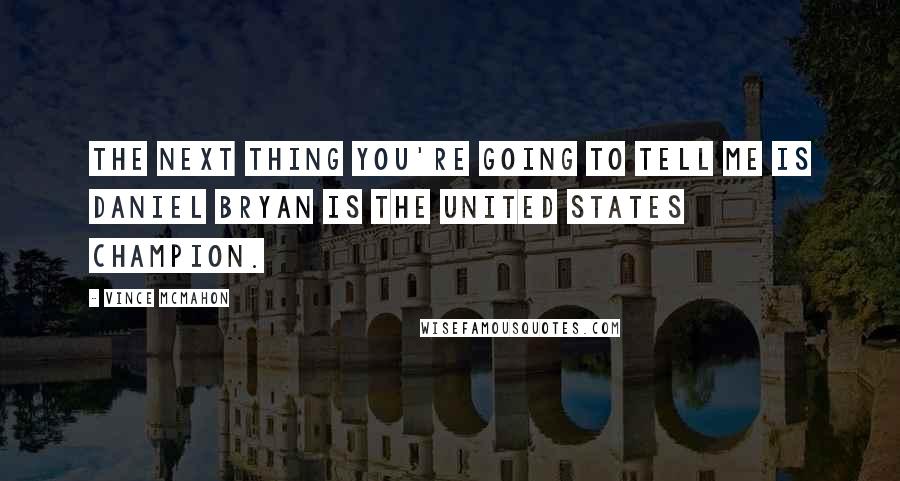 THE NEXT THING YOU'RE GOING TO TELL ME IS DANIEL BRYAN IS THE UNITED STATES CHAMPION.

- VINCE MCMAHON

WISEFAMOUSQUOTES.COM